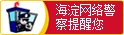 海淀网络警察提醒您